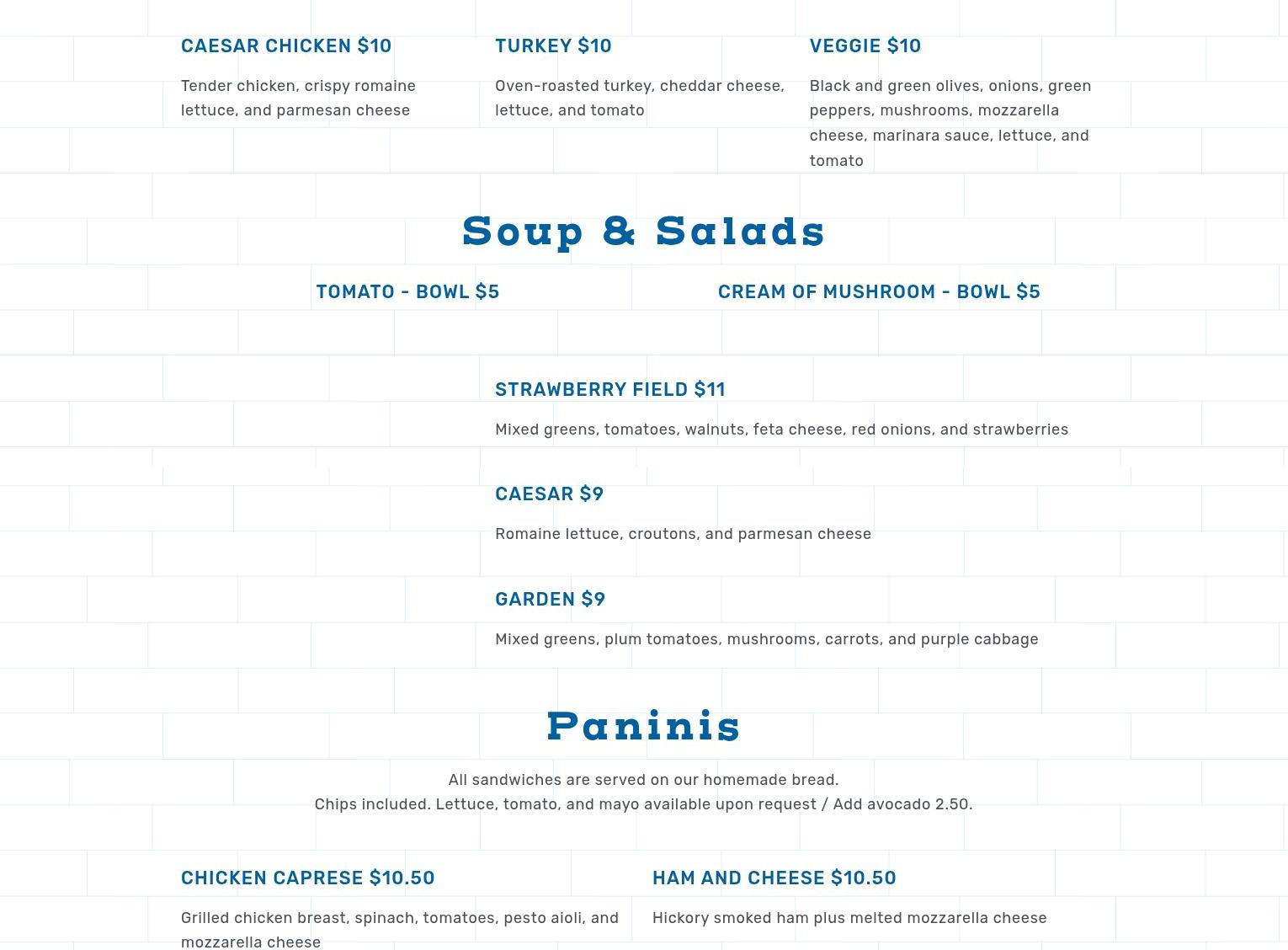 CAESAR CHICKEN $10

Tender chicken, crispy romaine lettuce, and parmesan cheese

TURKEY $10

Oven-roasted turkey, cheddar cheese, lettuce, and tomato

VEGGIE $10

Black and green olives, onions, green peppers, mushrooms, mozzarella cheese, marinara sauce, lettuce, and tomato

Soup & Salads

TOMATO - BOWL $5

CREAM OF MUSHROOM - BOWL $5

STRAWBERRY FIELD $11

Mixed greens, tomatoes, walnuts, feta cheese, red onions, and strawberries

CAESAR $9

Romaine lettuce, croutons, and parmesan cheese

GARDEN $9

Mixed greens, plum tomatoes, mushrooms, carrots, and purple cabbage

Paninis

All sandwiches are served on our homemade bread.
Chips included. Lettuce, tomato, and mayo available upon request / Add avocado 2.50.

CHICKEN CAPRESE $10.50

Grilled chicken breast, spinach, tomatoes, pesto aioli, and mozzarella cheese

HAM AND CHEESE $10.50

Hickory smoked ham plus melted mozzarella cheese